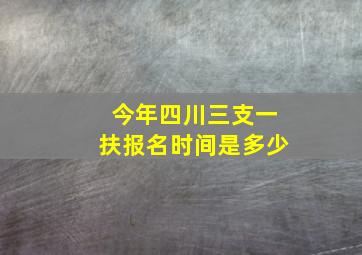 今年四川三支一扶报名时间是多少